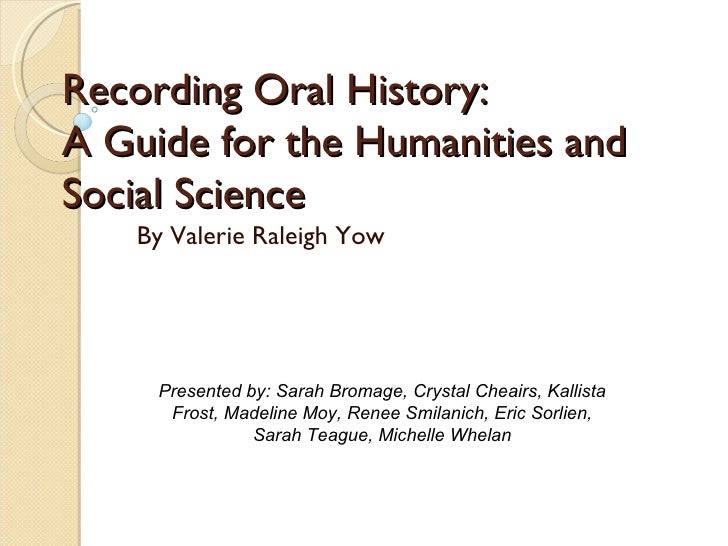 Recording Oral History:
A Guide for the Humanities and Social Science

By Valerie Raleigh Yow

Presented by: Sarah Bromage, Crystal Cheairs, Kallista Frost, Madeline Moy, Renee Smilanich, Eric Sorlien, Sarah Teague, Michelle Whelan